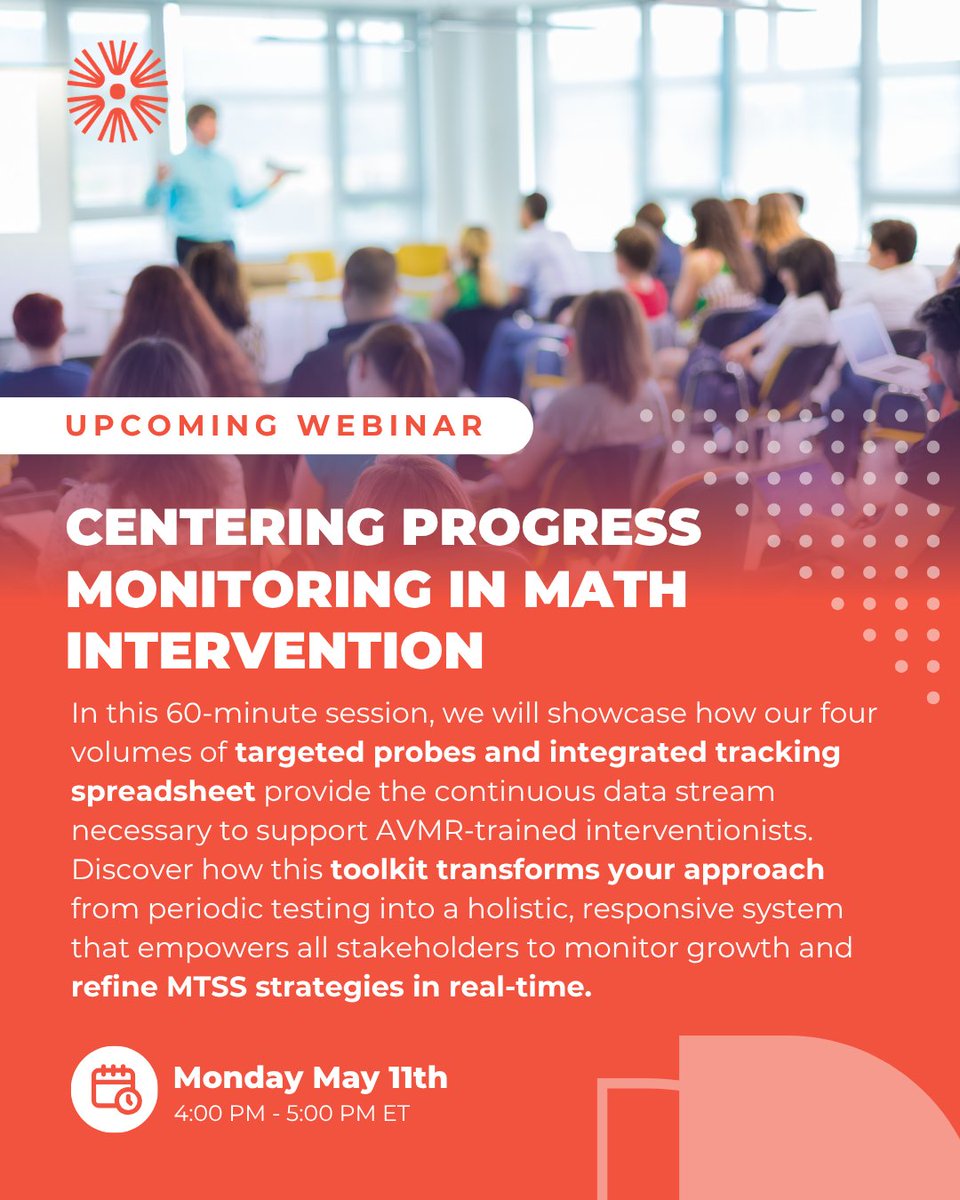 UPCOMING WEBINAR

CENTERING PROGRESS MONITORING IN MATH INTERVENTION

In this 60-minute session, we will showcase how our four volumes of targeted probes and integrated tracking spreadsheet provide the continuous data stream necessary to support AVMR-trained interventionists. Discover how this toolkit transforms your approach from periodic testing into a holistic, responsive system that empowers all stakeholders to monitor growth and refine MTSS strategies in real-time.

Monday May 11th
4:00 PM - 5:00 PM ET